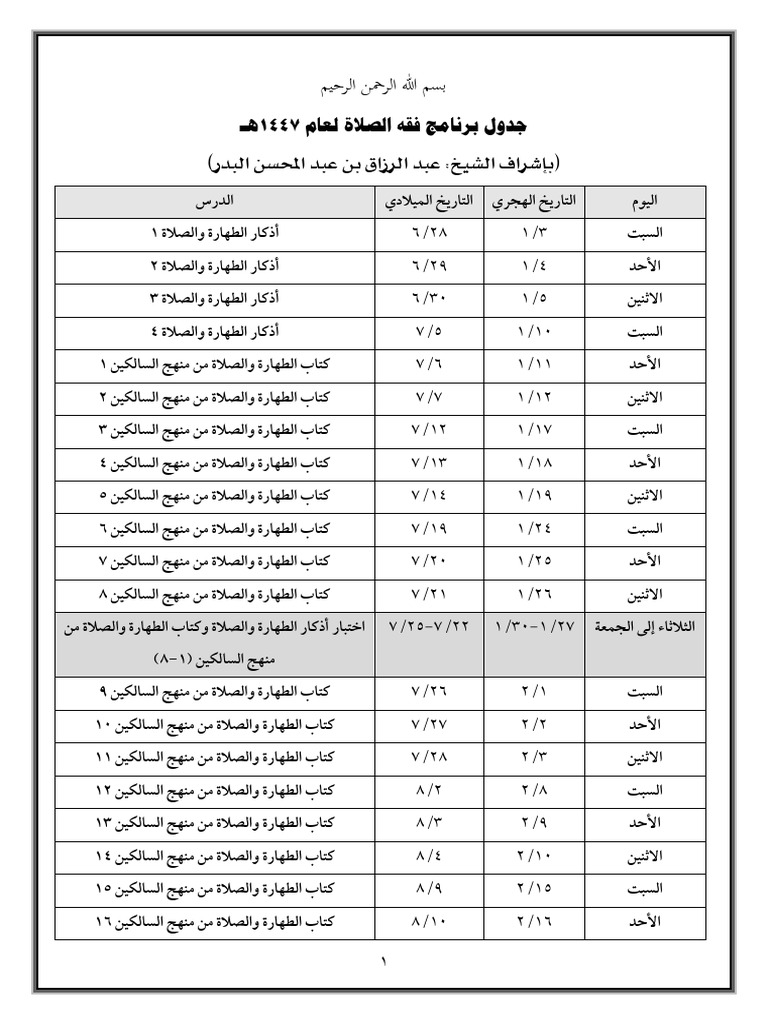 بسم الله الرحمن الرحيم

جدول برنامج فقه الصلاة لعام ١٤٤٧هـ

(بإشراف الشيخ: عبد الرزاق بن عبد المحسن البدر)

| اليوم | التاريخ الهجري | التاريخ الميلادي | الدرس |
|---|---|---|---|
| السبت | ١/٣ | ٦/٢٨ | أذكار الطهارة والصلاة ١ |
| الأحد | ١/٤ | ٦/٢٩ | أذكار الطهارة والصلاة ٢ |
| الاثنين | ١/٥ | ٦/٣٠ | أذكار الطهارة والصلاة ٣ |
| السبت | ١/١٠ | ٧/٥ | أذكار الطهارة والصلاة ٤ |
| الأحد | ١/١١ | ٧/٦ | كتاب الطهارة والصلاة من منهج السالكين ١ |
| الاثنين | ١/١٢ | ٧/٧ | كتاب الطهارة والصلاة من منهج السالكين ٢ |
| السبت | ١/١٧ | ٧/١٢ | كتاب الطهارة والصلاة من منهج السالكين ٣ |
| الأحد | ١/١٨ | ٧/١٣ | كتاب الطهارة والصلاة من منهج السالكين ٤ |
| الاثنين | ١/١٩ | ٧/١٤ | كتاب الطهارة والصلاة من منهج السالكين ٥ |
| السبت | ١/٢٤ | ٧/١٩ | كتاب الطهارة والصلاة من منهج السالكين ٦ |
| الأحد | ١/٢٥ | ٧/٢٠ | كتاب الطهارة والصلاة من منهج السالكين ٧ |
| الاثنين | ١/٢٦ | ٧/٢١ | كتاب الطهارة والصلاة من منهج السالكين ٨ |
| الثلاثاء إلى الجمعة | ١/٢٧-١/٣٠ | ٧/٢٢-٧/٢٥ | اختبار أذكار الطهارة والصلاة وكتاب الطهارة والصلاة من منهج السالكين (١-٨) |
| السبت | ٢/١ | ٧/٢٦ | كتاب الطهارة والصلاة من منهج السالكين ٩ |
| الأحد | ٢/٢ | ٧/٢٧ | كتاب الطهارة والصلاة من منهج السالكين ١٠ |
| الاثنين | ٢/٣ | ٧/٢٨ | كتاب الطهارة والصلاة من منهج السالكين ١١ |
| السبت | ٢/٨ | ٨/٢ | كتاب الطهارة والصلاة من منهج السالكين ١٢ |
| الأحد | ٢/٩ | ٨/٣ | كتاب الطهارة والصلاة من منهج السالكين ١٣ |
| الاثنين | ٢/١٠ | ٨/٤ | كتاب الطهارة والصلاة من منهج السالكين ١٤ |
| السبت | ٢/١٥ | ٨/٩ | كتاب الطهارة والصلاة من منهج السالكين ١٥ |
| الأحد | ٢/١٦ | ٨/١٠ | كتاب الطهارة والصلاة من منهج السالكين ١٦ |

١